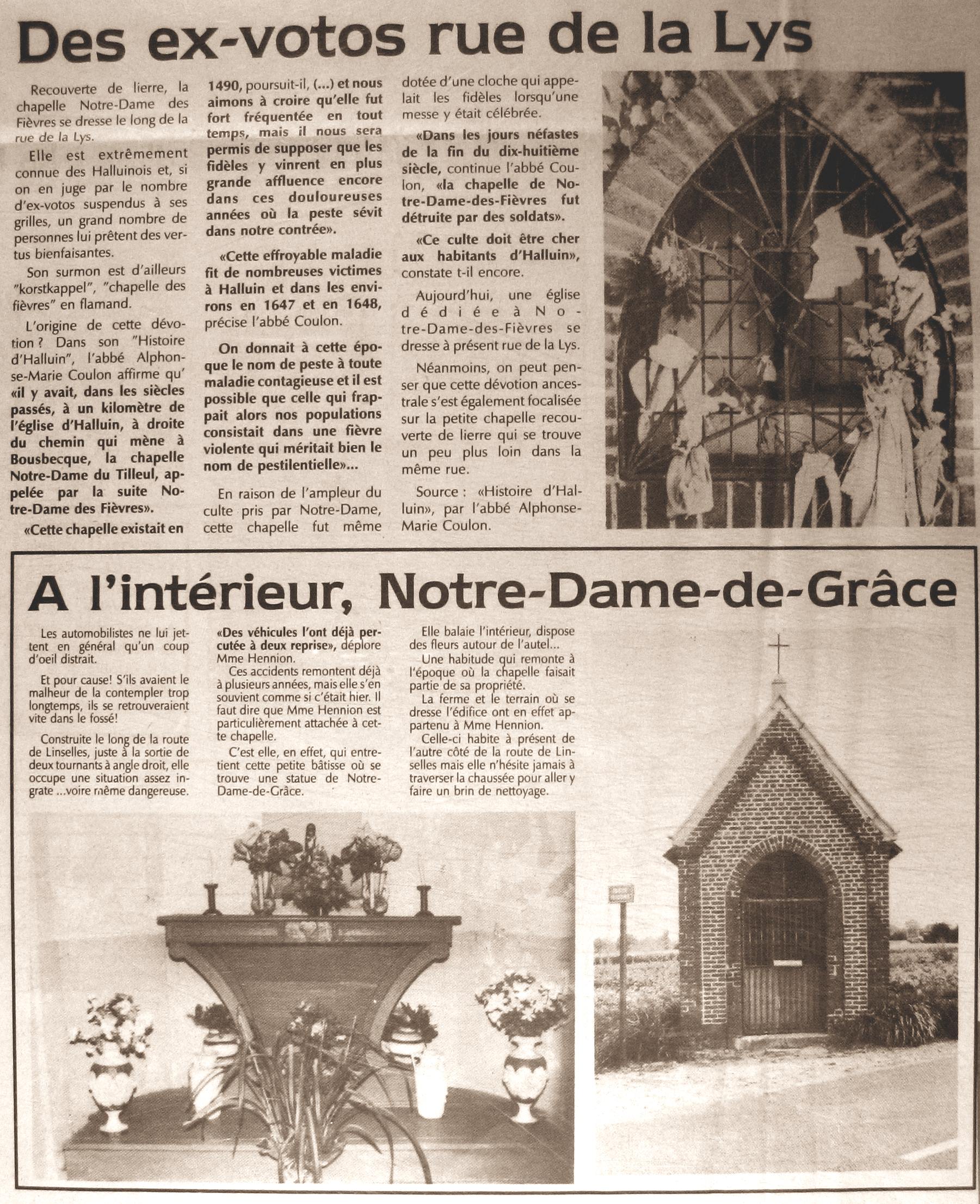 Des ex-votos rue de la Lys

Recouverte de lierre, la chapelle Notre-Dame des Fièvres se dresse le long de la rue de la Lys.

Elle est extrêmement connue des Halluinois et, si on en juge par le nombre d'ex-votos suspendus à ses grilles, un grand nombre de personnes lui prêtent des vertus bienfaisantes.

Son surmon est d'ailleurs "korstkappel", "chapelle des fièvres" en flamand.

L'origine de cette dévotion ? Dans son "Histoire d'Halluin", l'abbé Alphonse-Marie Coulon affirme qu' «il y avait, dans les siècles passés, à un kilomètre de l'église d'Halluin, à droite du chemin qui mène à Bousbecque, la chapelle Notre-Dame du Tilleul, appelée par la suite Notre-Dame des Fièvres».

«Cette chapelle existait en 1490, poursuit-il, (...) et nous aimons à croire qu'elle fut fort fréquentée en tout temps, mais il nous sera permis de supposer que les fidèles y vinrent en plus grande affluence encore dans ces douloureuses années où la peste sévit dans notre contrée».

«Cette effroyable maladie fit de nombreuses victimes à Halluin et dans les environs en 1647 et en 1648, précise l'abbé Coulon.

On donnait à cette époque le nom de peste à toute maladie contagieuse et il est possible que celle qui frappait alors nos populations consistait dans une fièvre violente qui méritait bien le nom de pestilentielle»...

En raison de l'ampleur du culte pris par Notre-Dame, cette chapelle fut même dotée d'une cloche qui appelait les fidèles lorsqu'une messe y était célébrée.

«Dans les jours néfastes de la fin du dix-huitième siècle, continue l'abbé Coulon, «la chapelle de Notre-Dame-des-Fièvres fut détruite par des soldats».

«Ce culte doit être cher aux habitants d'Halluin», constate t-il encore.

Aujourd'hui, une église dédiée à Notre-Dame-des-Fièvres se dresse à présent rue de la Lys.

Néanmoins, on peut penser que cette dévotion ancestrale s'est également focalisée sur la petite chapelle recouverte de lierre qui se trouve un peu plus loin dans la même rue.

Source : «Histoire d'Halluin», par l'abbé Alphonse-Marie Coulon.

A l'intérieur, Notre-Dame-de-Grâce

Les automobilistes ne lui jettent en général qu'un coup d'oeil distrait.

Et pour cause! S'ils avaient le malheur de la contempler trop longtemps, ils se retrouveraient vite dans le fossé!

Construite le long de la route de Linselles, juste à la sortie de deux tournants à angle droit, elle occupe une situation assez ingrate ...voire même dangereuse.

«Des véhicules l'ont déjà percutée à deux reprise», déplore Mme Hennion.

Ces accidents remontent déjà à plusieurs années, mais elle s'en souvient comme si c'était hier. Il faut dire que Mme Hennion est particulièrement attachée à cette chapelle.

C'est elle, en effet, qui entretient cette petite bâtisse où se trouve une statue de Notre-Dame-de-Grâce.

Elle balaie l'intérieur, dispose des fleurs autour de l'autel...

Une habitude qui remonte à l'époque où la chapelle faisait partie de sa propriété.

La ferme et le terrain où se dresse l'édifice ont en effet appartenu à Mme Hennion.

Celle-ci habite à présent de l'autre côté de la route de Linselles mais elle n'hésite jamais à traverser la chaussée pour aller y faire un brin de nettoyage.